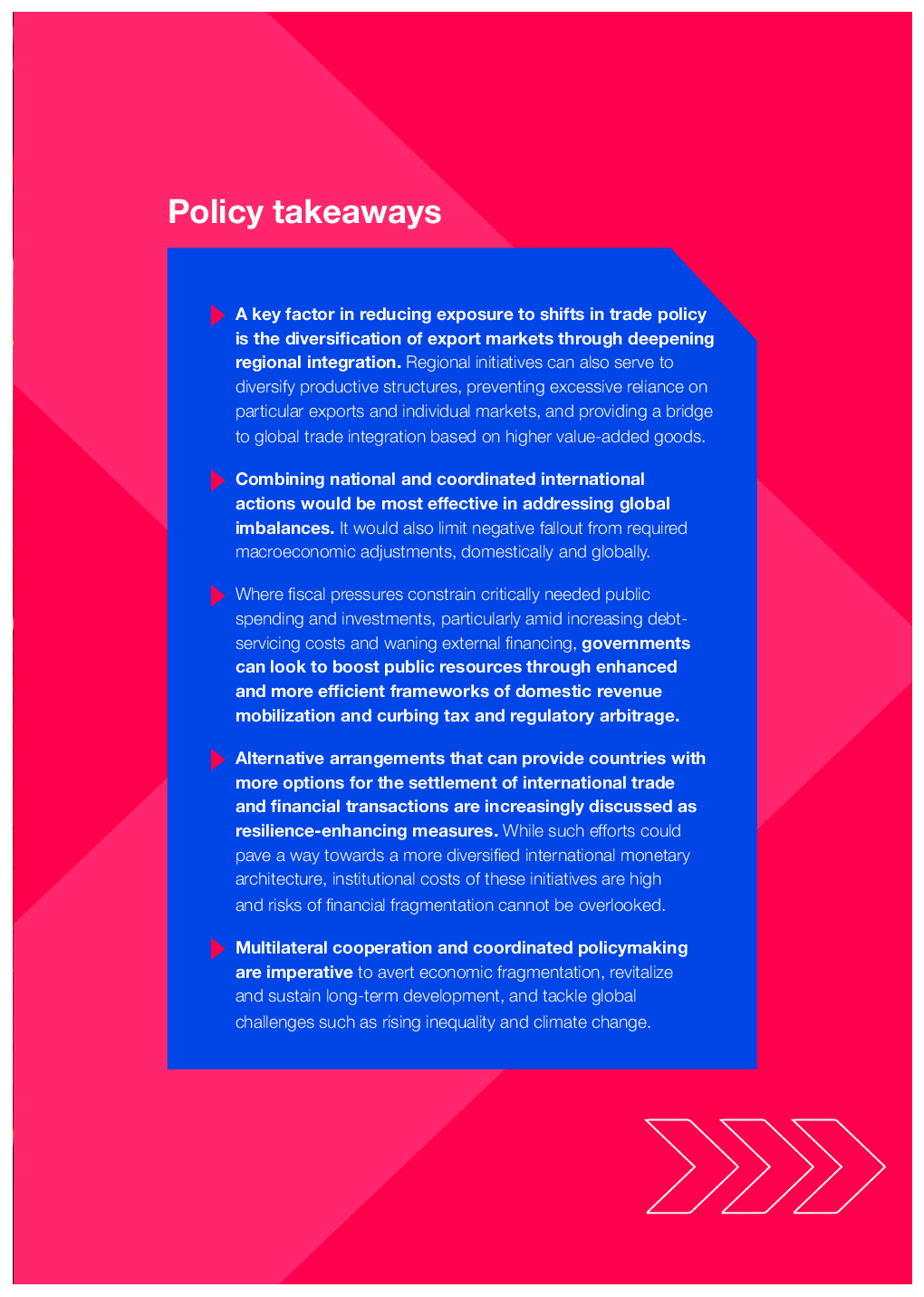 Policy takeaways

A key factor in reducing exposure to shifts in trade policy is the diversification of export markets through deepening regional integration. Regional initiatives can also serve to diversify productive structures, preventing excessive reliance on particular exports and individual markets, and providing a bridge to global trade integration based on higher value-added goods.

Combining national and coordinated international actions would be most effective in addressing global imbalances. It would also limit negative fallout from required macroeconomic adjustments, domestically and globally.

Where fiscal pressures constrain critically needed public spending and investments, particularly amid increasing debt-servicing costs and waning external financing, governments can look to boost public resources through enhanced and more efficient frameworks of domestic revenue mobilization and curbing tax and regulatory arbitrage.

Alternative arrangements that can provide countries with more options for the settlement of international trade and financial transactions are increasingly discussed as resilience-enhancing measures. While such efforts could pave a way towards a more diversified international monetary architecture, institutional costs of these initiatives are high and risks of financial fragmentation cannot be overlooked.

Multilateral cooperation and coordinated policymaking are imperative to avert economic fragmentation, revitalize and sustain long-term development, and tackle global challenges such as rising inequality and climate change.